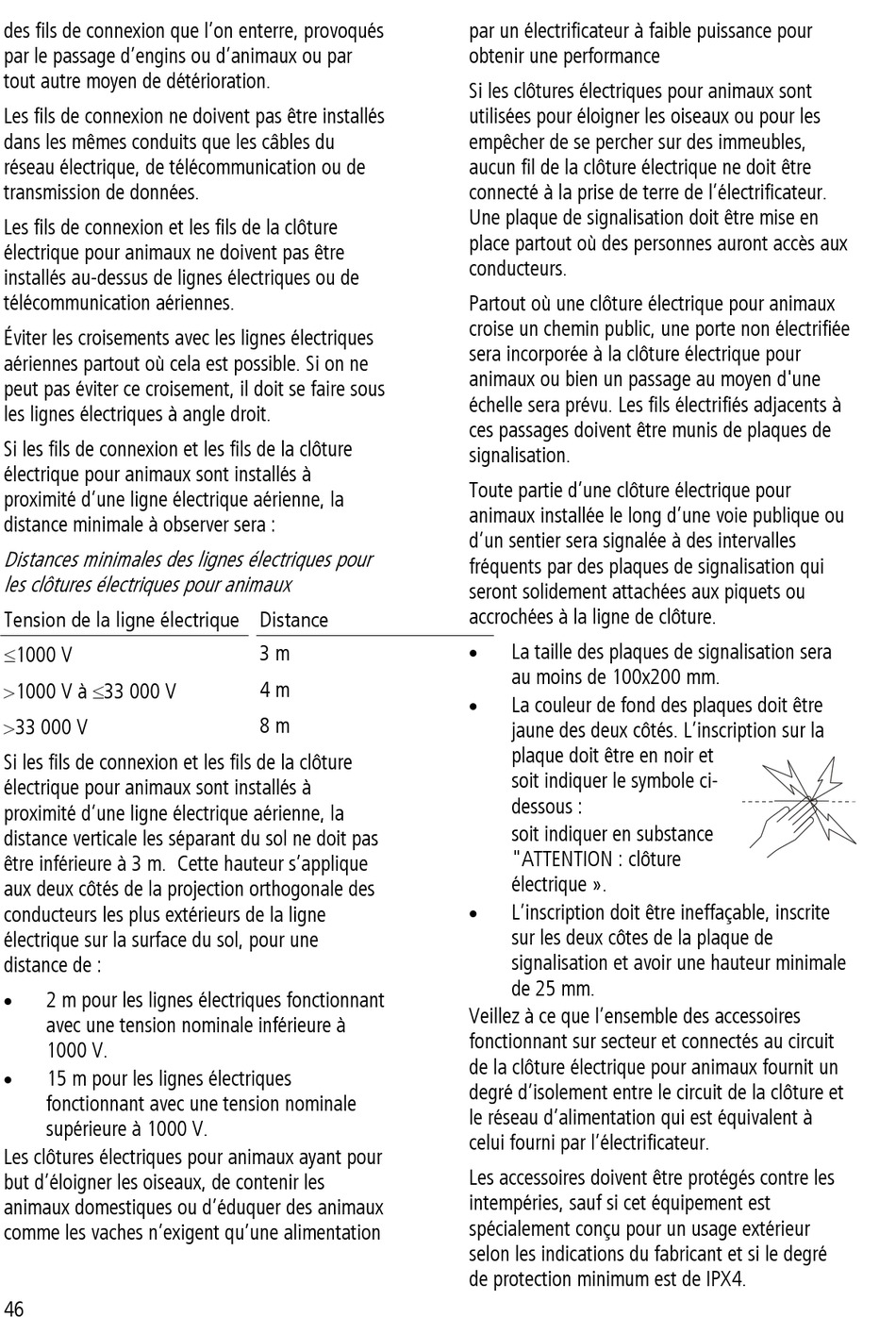 des fils de connexion que l'on enterre, provoqués par le passage d'engins ou d'animaux ou par tout autre moyen de détérioration.

Les fils de connexion ne doivent pas être installés dans les mêmes conduits que les câbles du réseau électrique, de télécommunication ou de transmission de données.

Les fils de connexion et les fils de la clôture électrique pour animaux ne doivent pas être installés au-dessus de lignes électriques ou de télécommunication aériennes.

Éviter les croisements avec les lignes électriques aériennes partout où cela est possible. Si on ne peut pas éviter ce croisement, il doit se faire sous les lignes électriques à angle droit.

Si les fils de connexion et les fils de la clôture électrique pour animaux sont installés à proximité d'une ligne électrique aérienne, la distance minimale à observer sera :

Distances minimales des lignes électriques pour les clôtures électriques pour animaux

| Tension de la ligne électrique | Distance |
|---|---|
| $\leq$1000 V | 3 m |
| $>$1000 V à $\leq$33 000 V | 4 m |
| $>$33 000 V | 8 m |

Si les fils de connexion et les fils de la clôture électrique pour animaux sont installés à proximité d'une ligne électrique aérienne, la distance verticale les séparant du sol ne doit pas être inférieure à 3 m. Cette hauteur s'applique aux deux côtés de la projection orthogonale des conducteurs les plus extérieurs de la ligne électrique sur la surface du sol, pour une distance de :

• 2 m pour les lignes électriques fonctionnant avec une tension nominale inférieure à 1000 V.
• 15 m pour les lignes électriques fonctionnant avec une tension nominale supérieure à 1000 V.

Les clôtures électriques pour animaux ayant pour but d'éloigner les oiseaux, de contenir les animaux domestiques ou d'éduquer des animaux comme les vaches n'exigent qu'une alimentation par un électrificateur à faible puissance pour obtenir une performance

Si les clôtures électriques pour animaux sont utilisées pour éloigner les oiseaux ou pour les empêcher de se percher sur des immeubles, aucun fil de la clôture électrique ne doit être connecté à la prise de terre de l'électrificateur. Une plaque de signalisation doit être mise en place partout où des personnes auront accès aux conducteurs.

Partout où une clôture électrique pour animaux croise un chemin public, une porte non électrifiée sera incorporée à la clôture électrique pour animaux ou bien un passage au moyen d'une échelle sera prévu. Les fils électrifiés adjacents à ces passages doivent être munis de plaques de signalisation.

Toute partie d'une clôture électrique pour animaux installée le long d'une voie publique ou d'un sentier sera signalée à des intervalles fréquents par des plaques de signalisation qui seront solidement attachées aux piquets ou accrochées à la ligne de clôture.

• La taille des plaques de signalisation sera au moins de 100x200 mm.
• La couleur de fond des plaques doit être jaune des deux côtés. L'inscription sur la plaque doit être en noir et soit indiquer le symbole ci-dessous : soit indiquer en substance "ATTENTION : clôture électrique ».
• L'inscription doit être ineffaçable, inscrite sur les deux côtes de la plaque de signalisation et avoir une hauteur minimale de 25 mm.

Veillez à ce que l'ensemble des accessoires fonctionnant sur secteur et connectés au circuit de la clôture électrique pour animaux fournit un degré d'isolement entre le circuit de la clôture et le réseau d'alimentation qui est équivalent à celui fourni par l'électrificateur.

Les accessoires doivent être protégés contre les intempéries, sauf si cet équipement est spécialement conçu pour un usage extérieur selon les indications du fabricant et si le degré de protection minimum est de IPX4.

46